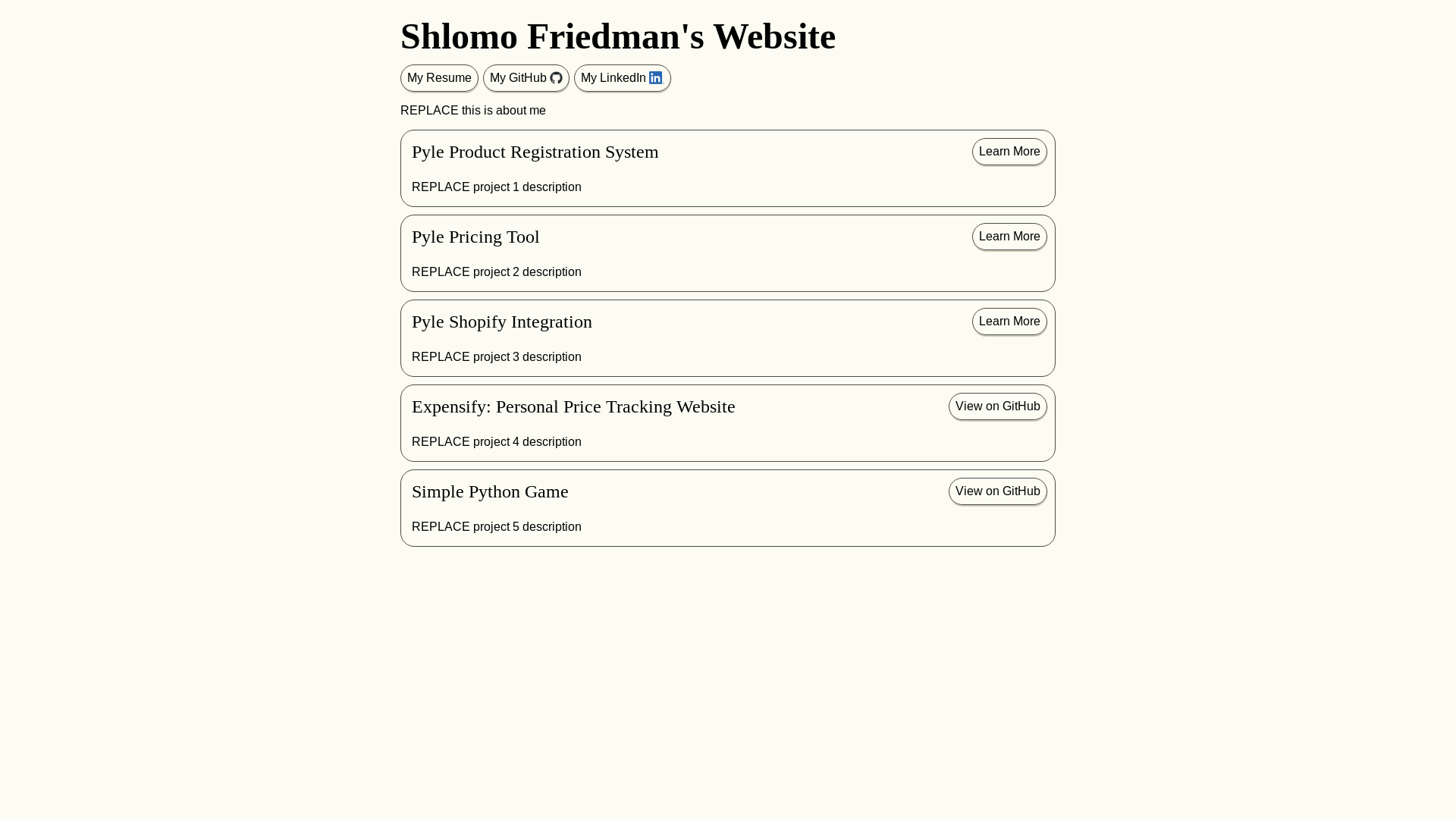 Shlomo Friedman's Website

My Resume My GitHub My LinkedIn

REPLACE this is about me

Pyle Product Registration System
Learn More

REPLACE project 1 description

Pyle Pricing Tool
Learn More

REPLACE project 2 description

Pyle Shopify Integration
Learn More

REPLACE project 3 description

Expensify: Personal Price Tracking Website
View on GitHub

REPLACE project 4 description

Simple Python Game
View on GitHub

REPLACE project 5 description